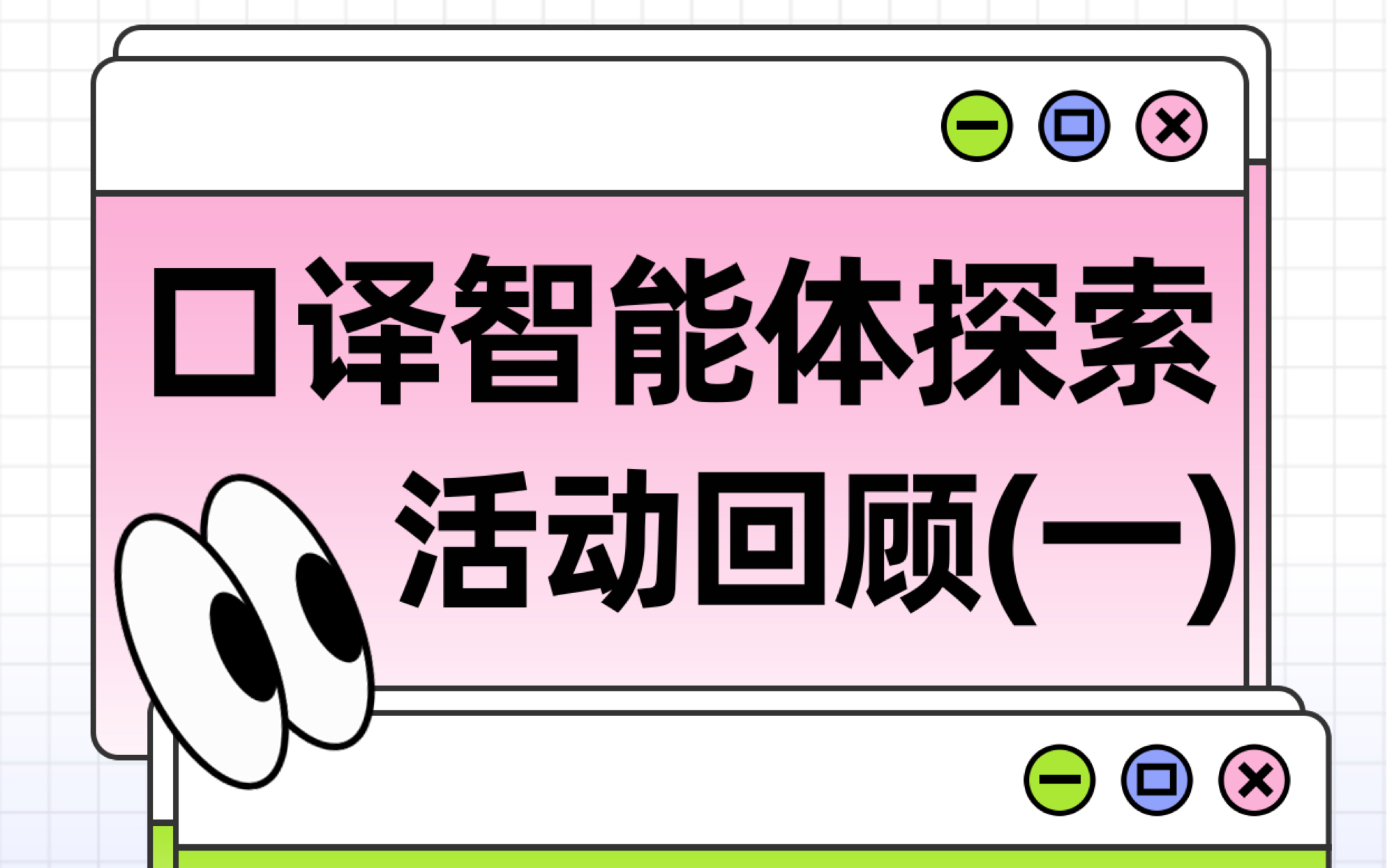 口译智能体探索
活动回顾(一)